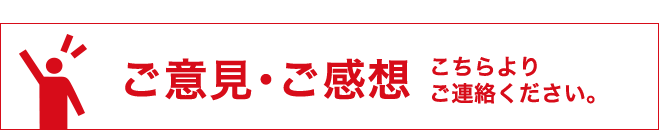 ご意見・ご感想

こちらより
ご連絡ください。